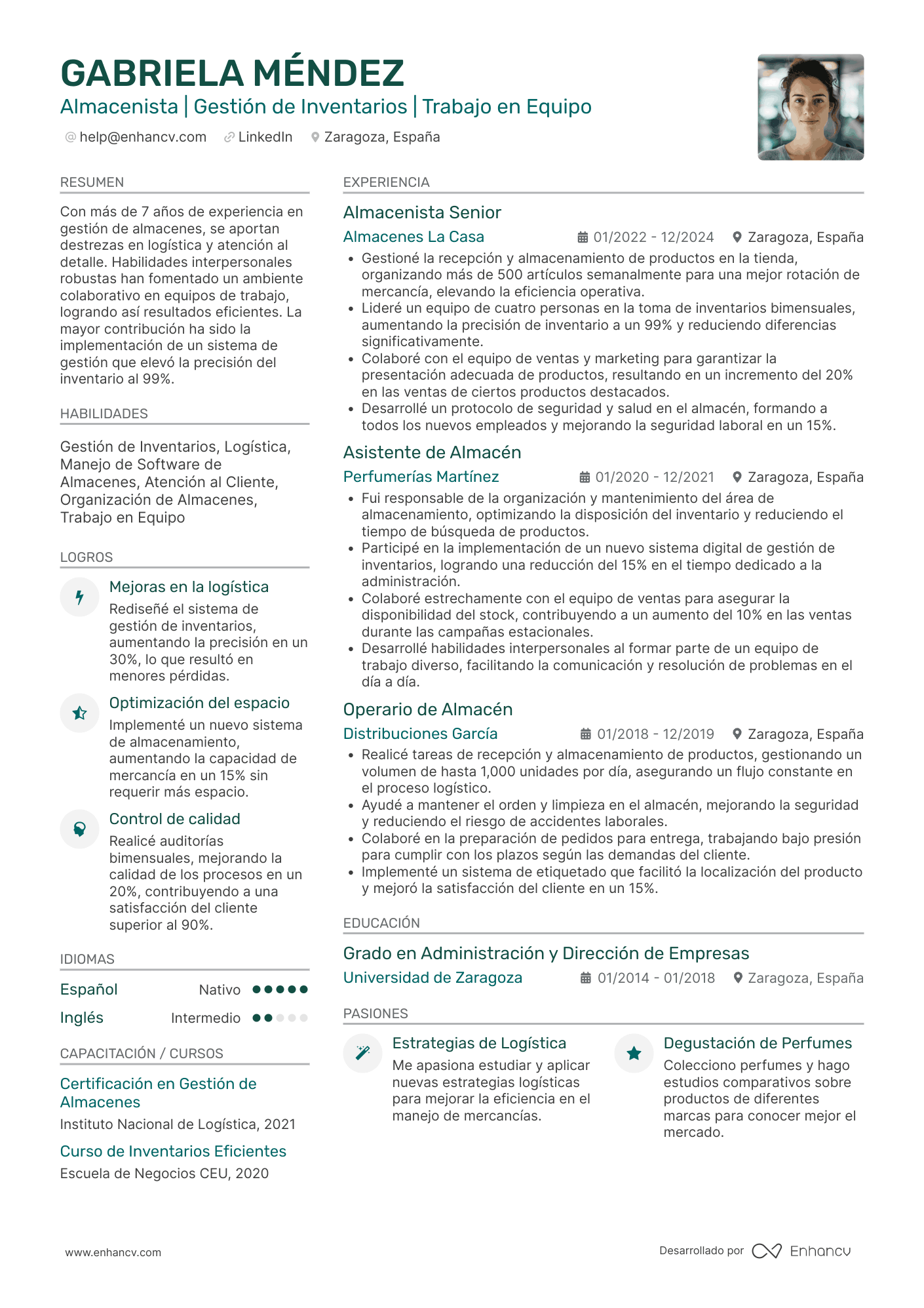 GABRIELA MÉNDEZ
Almacenista | Gestión de Inventarios | Trabajo en Equipo
help@enhancv.com LinkedIn Zaragoza, España

RESUMEN

Con más de 7 años de experiencia en gestión de almacenes, se aportan destrezas en logística y atención al detalle. Habilidades interpersonales robustas han fomentado un ambiente colaborativo en equipos de trabajo, logrando así resultados eficientes. La mayor contribución ha sido la implementación de un sistema de gestión que elevó la precisión del inventario al 99%.

HABILIDADES

Gestión de Inventarios, Logística, Manejo de Software de Almacenes, Atención al Cliente, Organización de Almacenes, Trabajo en Equipo

LOGROS

Mejoras en la logística
Rediseñé el sistema de gestión de inventarios, aumentando la precisión en un 30%, lo que resultó en menores pérdidas.

Optimización del espacio
Implementé un nuevo sistema de almacenamiento, aumentando la capacidad de mercancía en un 15% sin requerir más espacio.

Control de calidad
Realicé auditorías bimensuales, mejorando la calidad de los procesos en un 20%, contribuyendo a una satisfacción del cliente superior al 90%.

IDIOMAS

Español Nativo
Inglés Intermedio

CAPACITACIÓN / CURSOS

Certificación en Gestión de Almacenes
Instituto Nacional de Logística, 2021

Curso de Inventarios Eficientes
Escuela de Negocios CEU, 2020

EXPERIENCIA

Almacenista Senior
Almacenes La Casa 01/2022 - 12/2024 Zaragoza, España
• Gestioné la recepción y almacenamiento de productos en la tienda, organizando más de 500 artículos semanalmente para una mejor rotación de mercancía, elevando la eficiencia operativa.
• Lideré un equipo de cuatro personas en la toma de inventarios bimensuales, aumentando la precisión de inventario a un 99% y reduciendo diferencias significativamente.
• Colaboré con el equipo de ventas y marketing para garantizar la presentación adecuada de productos, resultando en un incremento del 20% en las ventas de ciertos productos destacados.
• Desarrollé un protocolo de seguridad y salud en el almacén, formando a todos los nuevos empleados y mejorando la seguridad laboral en un 15%.

Asistente de Almacén
Perfumerías Martínez 01/2020 - 12/2021 Zaragoza, España
• Fui responsable de la organización y mantenimiento del área de almacenamiento, optimizando la disposición del inventario y reduciendo el tiempo de búsqueda de productos.
• Participé en la implementación de un nuevo sistema digital de gestión de inventarios, logrando una reducción del 15% en el tiempo dedicado a la administración.
• Colaboré estrechamente con el equipo de ventas para asegurar la disponibilidad del stock, contribuyendo a un aumento del 10% en las ventas durante las campañas estacionales.
• Desarrollé habilidades interpersonales al formar parte de un equipo de trabajo diverso, facilitando la comunicación y resolución de problemas en el día a día.

Operario de Almacén
Distribuciones García 01/2018 - 12/2019 Zaragoza, España
• Realicé tareas de recepción y almacenamiento de productos, gestionando un volumen de hasta 1,000 unidades por día, asegurando un flujo constante en el proceso logístico.
• Ayudé a mantener el orden y limpieza en el almacén, mejorando la seguridad y reduciendo el riesgo de accidentes laborales.
• Colaboré en la preparación de pedidos para entrega, trabajando bajo presión para cumplir con los plazos según las demandas del cliente.
• Implementé un sistema de etiquetado que facilitó la localización del producto y mejoró la satisfacción del cliente en un 15%.

EDUCACIÓN

Grado en Administración y Dirección de Empresas
Universidad de Zaragoza 01/2014 - 01/2018 Zaragoza, España

PASIONES

Estrategias de Logística
Me apasiona estudiar y aplicar nuevas estrategias logísticas para mejorar la eficiencia en el manejo de mercancías.

Degustación de Perfumes
Colecciono perfumes y hago estudios comparativos sobre productos de diferentes marcas para conocer mejor el mercado.

www.enhancv.com Desarrollado por Enhancv